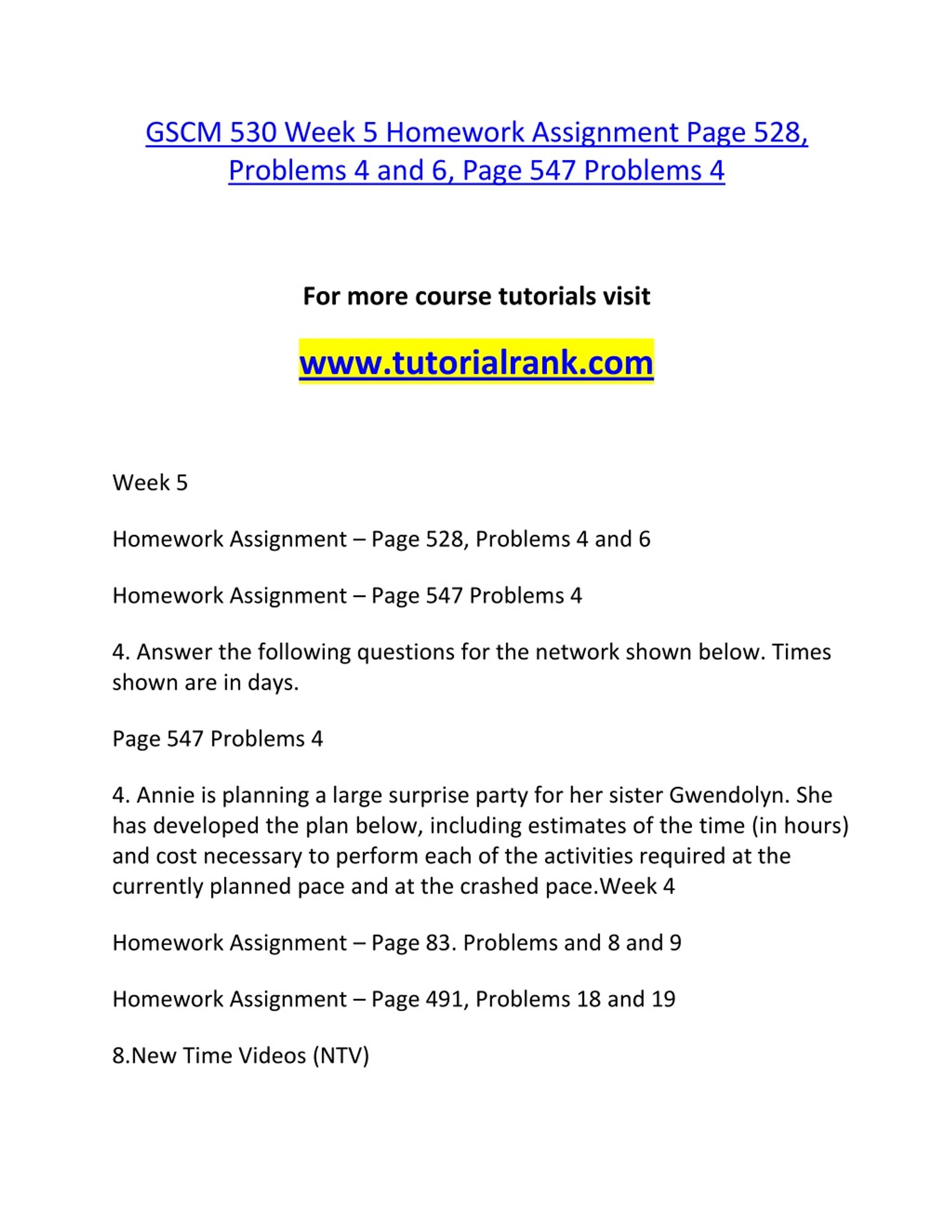 GSCM 530 Week 5 Homework Assignment Page 528, Problems 4 and 6, Page 547 Problems 4

For more course tutorials visit

www.tutorialrank.com

Week 5

Homework Assignment – Page 528, Problems 4 and 6

Homework Assignment – Page 547 Problems 4

4. Answer the following questions for the network shown below. Times shown are in days.

Page 547 Problems 4

4. Annie is planning a large surprise party for her sister Gwendolyn. She has developed the plan below, including estimates of the time (in hours) and cost necessary to perform each of the activities required at the currently planned pace and at the crashed pace.Week 4

Homework Assignment – Page 83. Problems and 8 and 9

Homework Assignment – Page 491, Problems 18 and 19

8.New Time Videos (NTV)